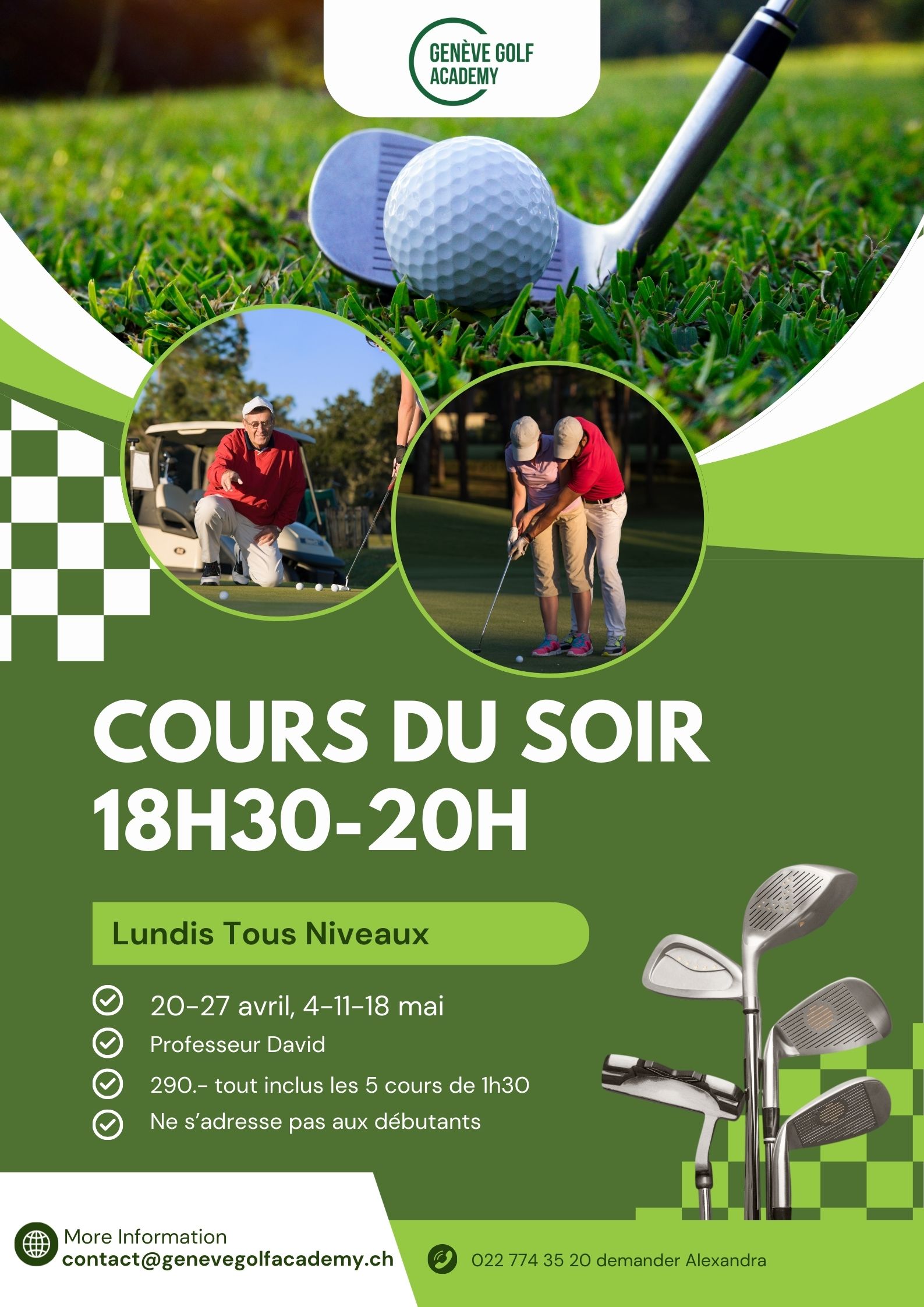 GENÈVE GOLF
ACADEMY

COURS DU SOIR
18H30-20H

Lundis Tous Niveaux

20-27 avril, 4-11-18 mai
Professeur David
290.- tout inclus les 5 cours de 1h30
Ne s'adresse pas aux débutants

More Information
contact@genevegolfacademy.ch

022 774 35 20 demander Alexandra